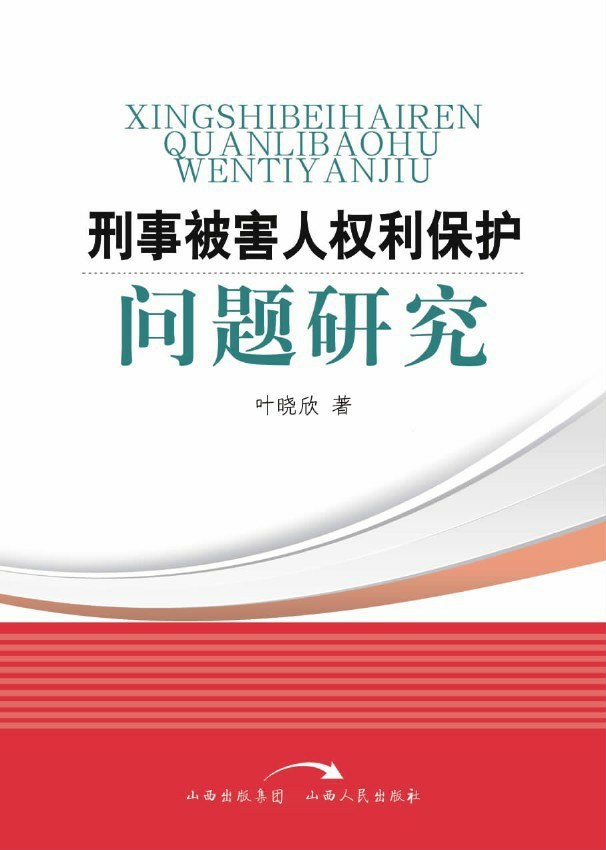 XINGSHIBEIHAIREN
QUANLIBAOHU
WENTIYANJIU

刑事被害人权利保护

问题研究

叶晓欣 著

山西出版集团 山西人民出版社